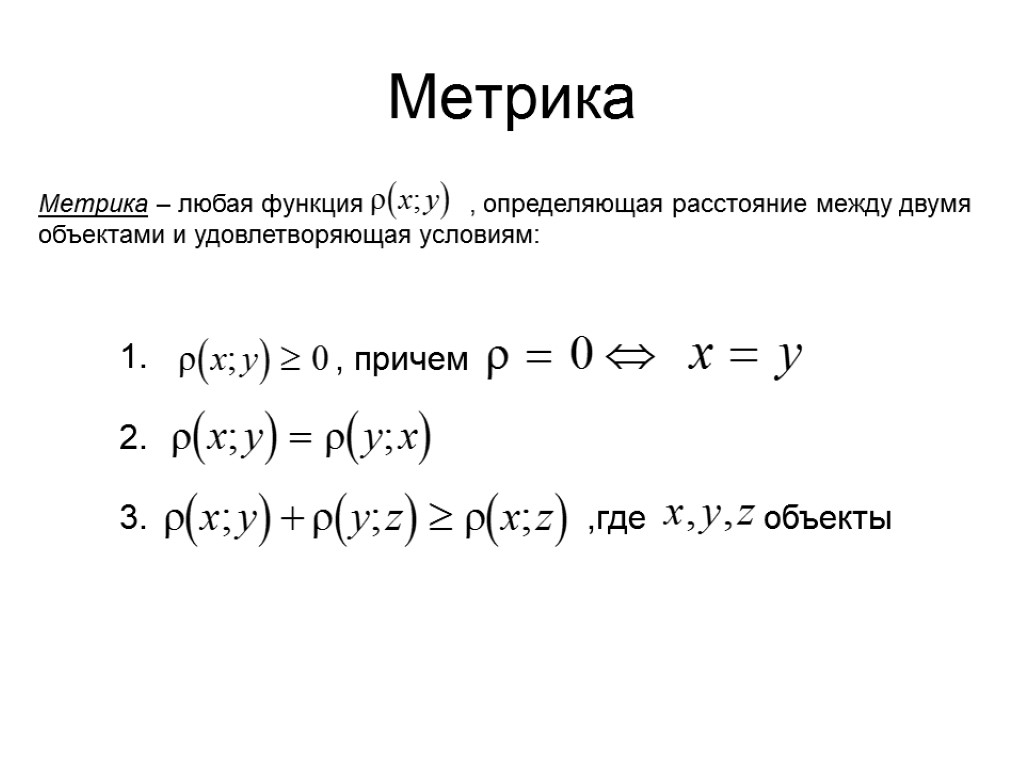 Метрика

Метрика – любая функция $\rho(x;y)$ , определяющая расстояние между двумя объектами и удовлетворяющая условиям:

1. $\rho(x;y) \geq 0$ , причем $\rho = 0 \Leftrightarrow x = y$

2. $\rho(x;y) = \rho(y;x)$

3. $\rho(x;y) + \rho(y;z) \geq \rho(x;z)$ ,где $x, y, z$ объекты